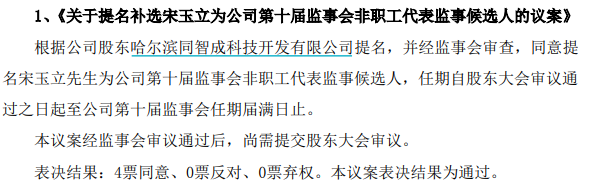 1、《关于提名补选宋玉立为公司第十届监事会非职工代表监事候选人的议案》

根据公司股东哈尔滨同智成科技开发有限公司提名，并经监事会审查，同意提名宋玉立先生为公司第十届监事会非职工代表监事候选人，任期自股东大会审议通过之日起至公司第十届监事会任期届满日止。

本议案经监事会审议通过后，尚需提交股东大会审议。

表决结果：4票同意、0票反对、0票弃权。本议案表决结果为通过。